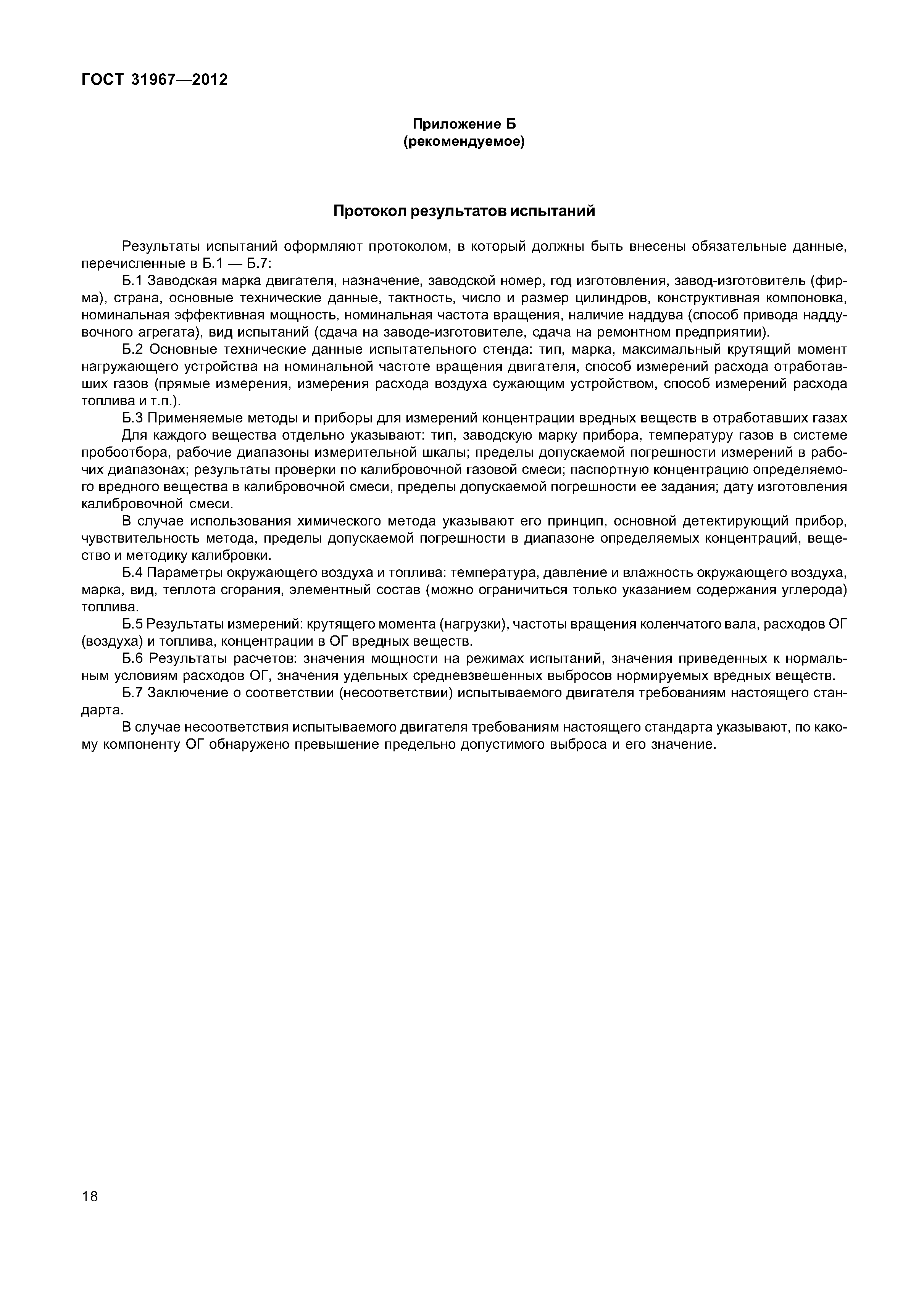 ГОСТ 31967—2012

Приложение Б
(рекомендуемое)

Протокол результатов испытаний

Результаты испытаний оформляют протоколом, в который должны быть внесены обязательные данные, перечисленные в Б.1 — Б.7:

Б.1 Заводская марка двигателя, назначение, заводской номер, год изготовления, завод-изготовитель (фирма), страна, основные технические данные, тактность, число и размер цилиндров, конструктивная компоновка, номинальная эффективная мощность, номинальная частота вращения, наличие наддува (способ привода наддувочного агрегата), вид испытаний (сдача на заводе-изготовителе, сдача на ремонтном предприятии).

Б.2 Основные технические данные испытательного стенда: тип, марка, максимальный крутящий момент нагружающего устройства на номинальной частоте вращения двигателя, способ измерений расхода отработавших газов (прямые измерения, измерения расхода воздуха сужающим устройством, способ измерений расхода топлива и т.п.).

Б.3 Применяемые методы и приборы для измерений концентрации вредных веществ в отработавших газах

Для каждого вещества отдельно указывают: тип, заводскую марку прибора, температуру газов в системе пробоотбора, рабочие диапазоны измерительной шкалы; пределы допускаемой погрешности измерений в рабочих диапазонах; результаты проверки по калибровочной газовой смеси; паспортную концентрацию определяемого вредного вещества в калибровочной смеси, пределы допускаемой погрешности ее задания; дату изготовления калибровочной смеси.

В случае использования химического метода указывают его принцип, основной детектирующий прибор, чувствительность метода, пределы допускаемой погрешности в диапазоне определяемых концентраций, вещество и методику калибровки.

Б.4 Параметры окружающего воздуха и топлива: температура, давление и влажность окружающего воздуха, марка, вид, теплота сгорания, элементный состав (можно ограничиться только указанием содержания углерода) топлива.

Б.5 Результаты измерений: крутящего момента (нагрузки), частоты вращения коленчатого вала, расходов ОГ (воздуха) и топлива, концентрации в ОГ вредных веществ.

Б.6 Результаты расчетов: значения мощности на режимах испытаний, значения приведенных к нормальным условиям расходов ОГ, значения удельных средневзвешенных выбросов нормируемых вредных веществ.

Б.7 Заключение о соответствии (несоответствии) испытываемого двигателя требованиям настоящего стандарта.

В случае несоответствия испытываемого двигателя требованиям настоящего стандарта указывают, по какому компоненту ОГ обнаружено превышение предельно допустимого выброса и его значение.

18